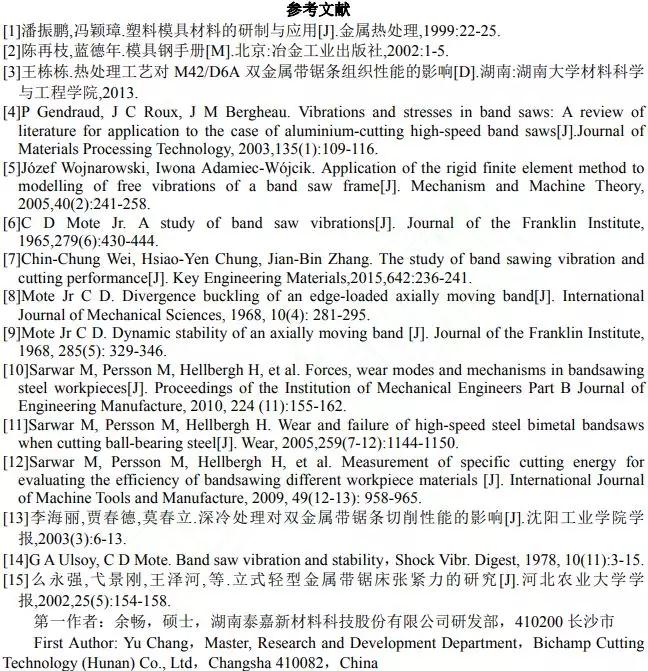 参考文献

[1]潘振鹏,冯颖璋.塑料模具材料的研制与应用[J].金属热处理,1999:22-25.

[2]陈再枝,蓝德年.模具钢手册[M].北京:冶金工业出版社,2002:1-5.

[3]王栋栋.热处理工艺对 M42/D6A 双金属带锯条组织性能的影响[D].湖南:湖南大学材料科学与工程学院,2013.

[4]P Gendraud, J C Roux, J M Bergheau. Vibrations and stresses in band saws: A review of literature for application to the case of aluminium-cutting high-speed band saws[J].Journal of Materials Processing Technology, 2003,135(1):109-116.

[5]Józef Wojnarowski, Iwona Adamiec-Wójcik. Application of the rigid finite element method to modelling of free vibrations of a band saw frame[J]. Mechanism and Machine Theory, 2005,40(2):241-258.

[6]C D Mote Jr. A study of band saw vibrations[J]. Journal of the Franklin Institute, 1965,279(6):430-444.

[7]Chin-Chung Wei, Hsiao-Yen Chung, Jian-Bin Zhang. The study of band sawing vibration and cutting performance[J]. Key Engineering Materials,2015,642:236-241.

[8]Mote Jr C D. Divergence buckling of an edge-loaded axially moving band[J]. International Journal of Mechanical Sciences, 1968, 10(4): 281-295.

[9]Mote Jr C D. Dynamic stability of an axially moving band [J]. Journal of the Franklin Institute, 1968, 285(5): 329-346.

[10]Sarwar M, Persson M, Hellbergh H, et al. Forces, wear modes and mechanisms in bandsawing steel workpieces[J]. Proceedings of the Institution of Mechanical Engineers Part B Journal of Engineering Manufacture, 2010, 224 (11):155-162.

[11]Sarwar M, Persson M, Hellbergh H. Wear and failure of high-speed steel bimetal bandsaws when cutting ball-bearing steel[J]. Wear, 2005,259(7-12):1144-1150.

[12]Sarwar M, Persson M, Hellbergh H, et al. Measurement of specific cutting energy for evaluating the efficiency of bandsawing different workpiece materials [J]. International Journal of Machine Tools and Manufacture, 2009, 49(12-13): 958-965.

[13]李海丽,贾春德,莫春立.深冷处理对双金属带锯条切削性能的影响[J].沈阳工业学院学报,2003(3):6-13.

[14]G A Ulsoy, C D Mote. Band saw vibration and stability，Shock Vibr. Digest, 1978, 10(11):3-15.

[15]么永强,弋景刚,王泽河,等.立式轻型金属带锯床张紧力的研究[J].河北农业大学学报,2002,25(5):154-158.

第一作者：余畅，硕士，湖南泰嘉新材料科技股份有限公司研发部，410200 长沙市

First Author: Yu Chang，Master, Research and Development Department，Bichamp Cutting Technology (Hunan) Co., Ltd，Changsha 410082，China